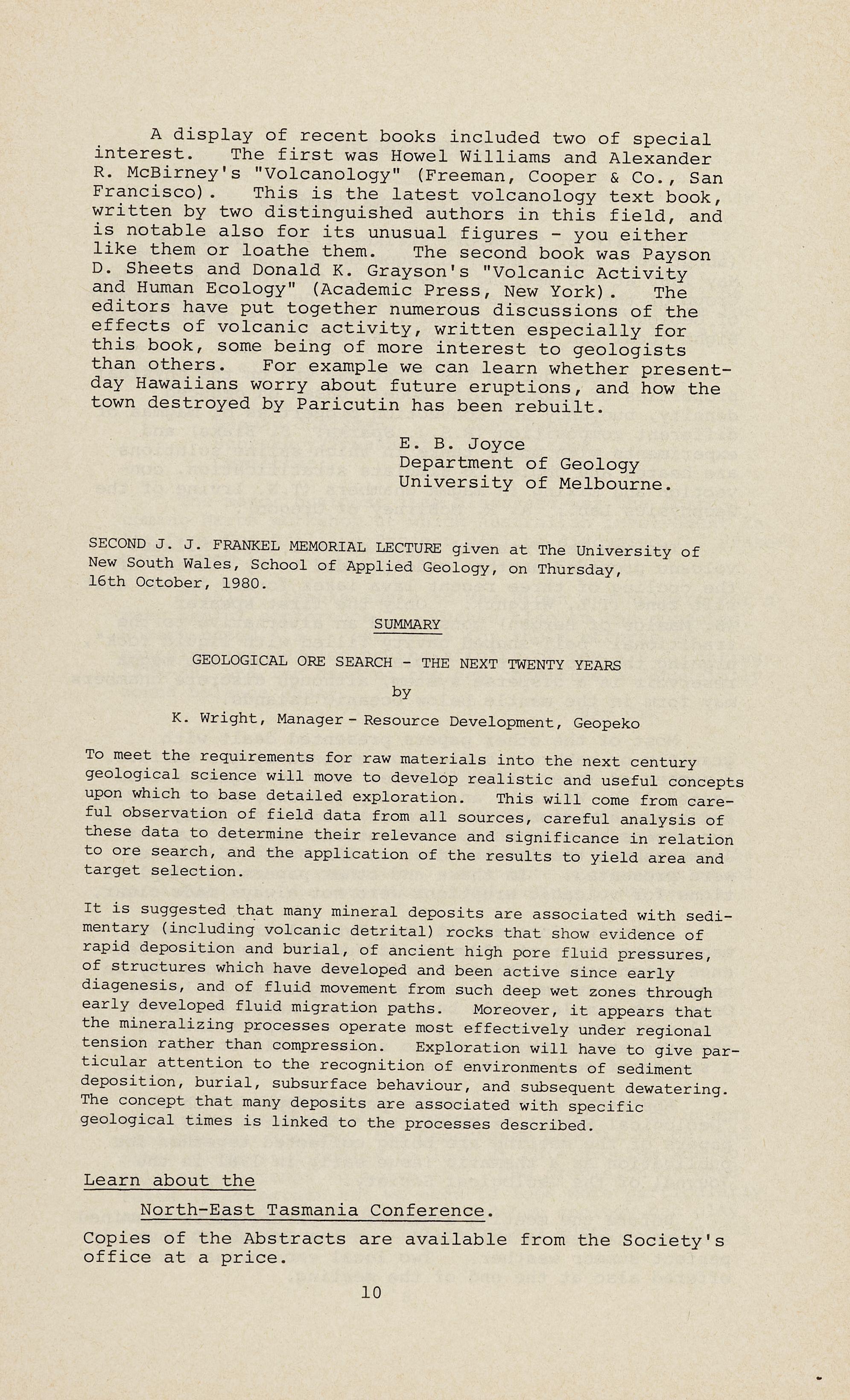 A display of recent books included two of special interest. The first was Howel Williams and Alexander R. McBirney's "Volcanology" (Freeman, Cooper & Co., San Francisco). This is the latest volcanology text book, written by two distinguished authors in this field, and is notable also for its unusual figures - you either like them or loathe them. The second book was Payson D. Sheets and Donald K. Grayson's "Volcanic Activity and Human Ecology" (Academic Press, New York). The editors have put together numerous discussions of the effects of volcanic activity, written especially for this book, some being of more interest to geologists than others. For example we can learn whether present-day Hawaiians worry about future eruptions, and how the town destroyed by Paricutin has been rebuilt.

E. B. Joyce
Department of Geology
University of Melbourne.

SECOND J. J. FRANKEL MEMORIAL LECTURE given at The University of New South Wales, School of Applied Geology, on Thursday, 16th October, 1980.

SUMMARY

GEOLOGICAL ORE SEARCH - THE NEXT TWENTY YEARS

by

K. Wright, Manager - Resource Development, Geopeko

To meet the requirements for raw materials into the next century geological science will move to develop realistic and useful concepts upon which to base detailed exploration. This will come from careful observation of field data from all sources, careful analysis of these data to determine their relevance and significance in relation to ore search, and the application of the results to yield area and target selection.

It is suggested that many mineral deposits are associated with sedimentary (including volcanic detrital) rocks that show evidence of rapid deposition and burial, of ancient high pore fluid pressures, of structures which have developed and been active since early diagenesis, and of fluid movement from such deep wet zones through early developed fluid migration paths. Moreover, it appears that the mineralizing processes operate most effectively under regional tension rather than compression. Exploration will have to give particular attention to the recognition of environments of sediment deposition, burial, subsurface behaviour, and subsequent dewatering. The concept that many deposits are associated with specific geological times is linked to the processes described.

Learn about the

North-East Tasmania Conference.

Copies of the Abstracts are available from the Society's office at a price.

10